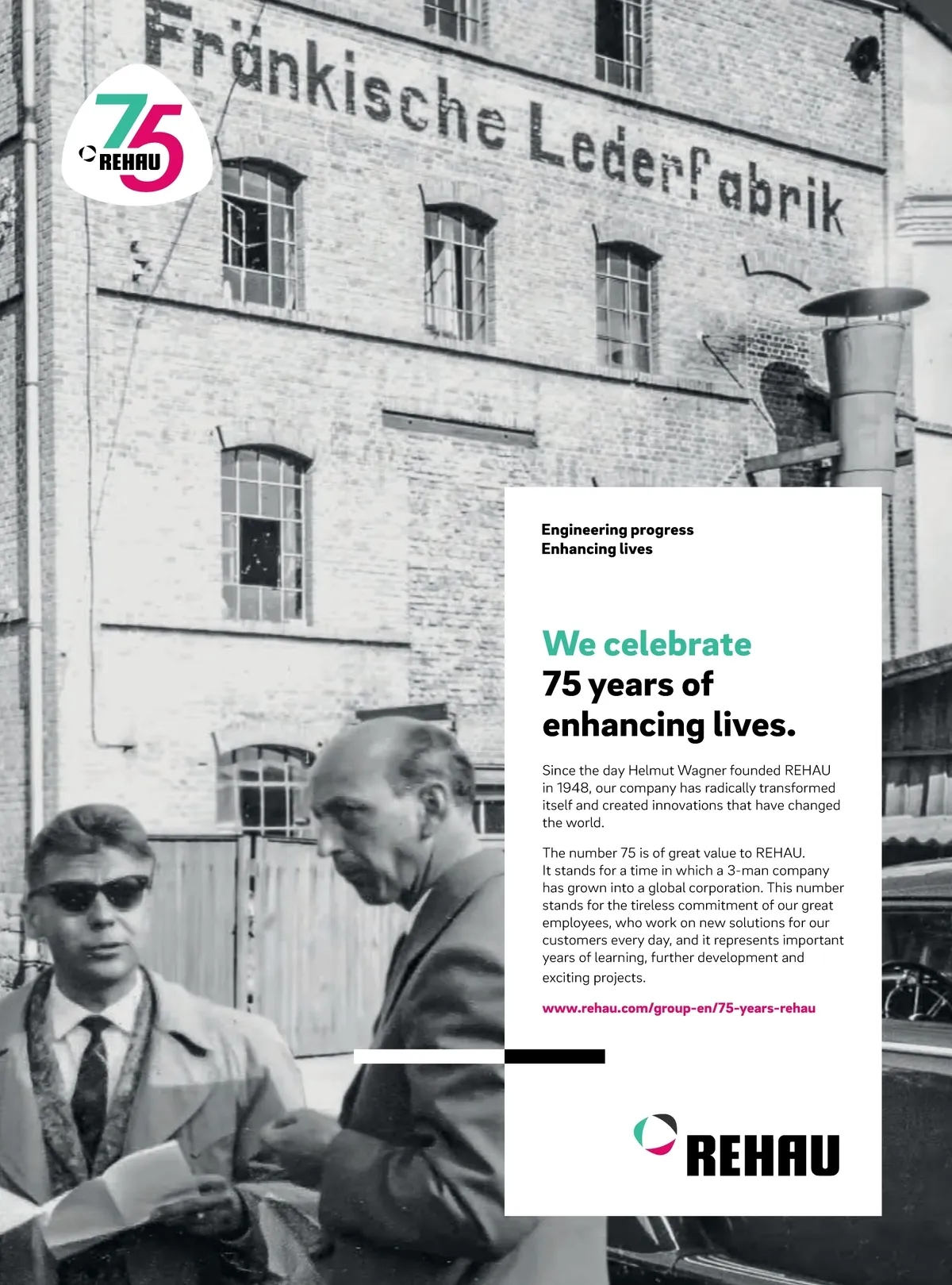 Fränkische Lederfabrik

75
REHAU

Engineering progress
Enhancing lives

We celebrate
75 years of
enhancing lives.

Since the day Helmut Wagner founded REHAU in 1948, our company has radically transformed itself and created innovations that have changed the world.

The number 75 is of great value to REHAU. It stands for a time in which a 3-man company has grown into a global corporation. This number stands for the tireless commitment of our great employees, who work on new solutions for our customers every day, and it represents important years of learning, further development and exciting projects.

www.rehau.com/group-en/75-years-rehau

REHAU